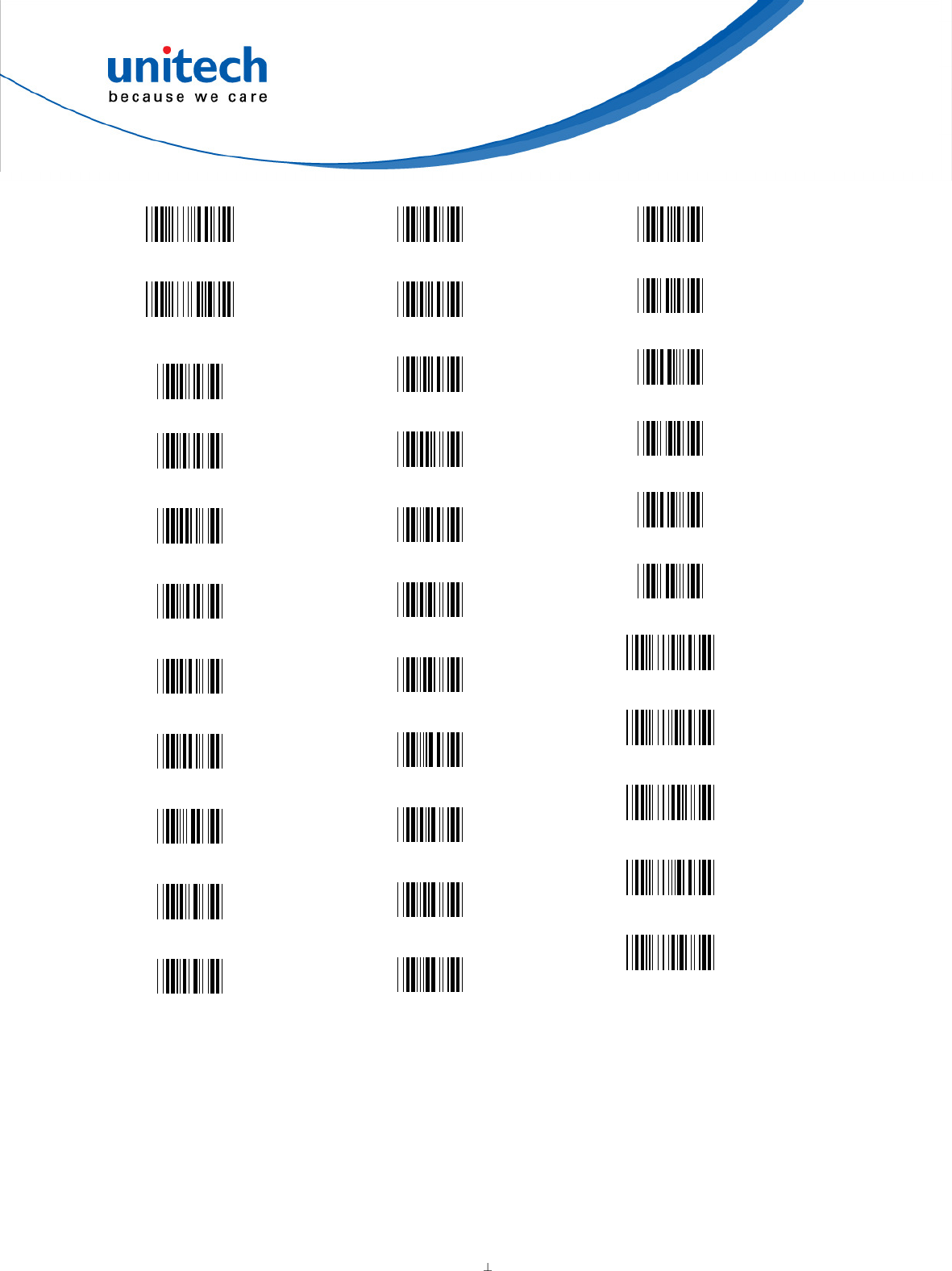 unitech
because we care